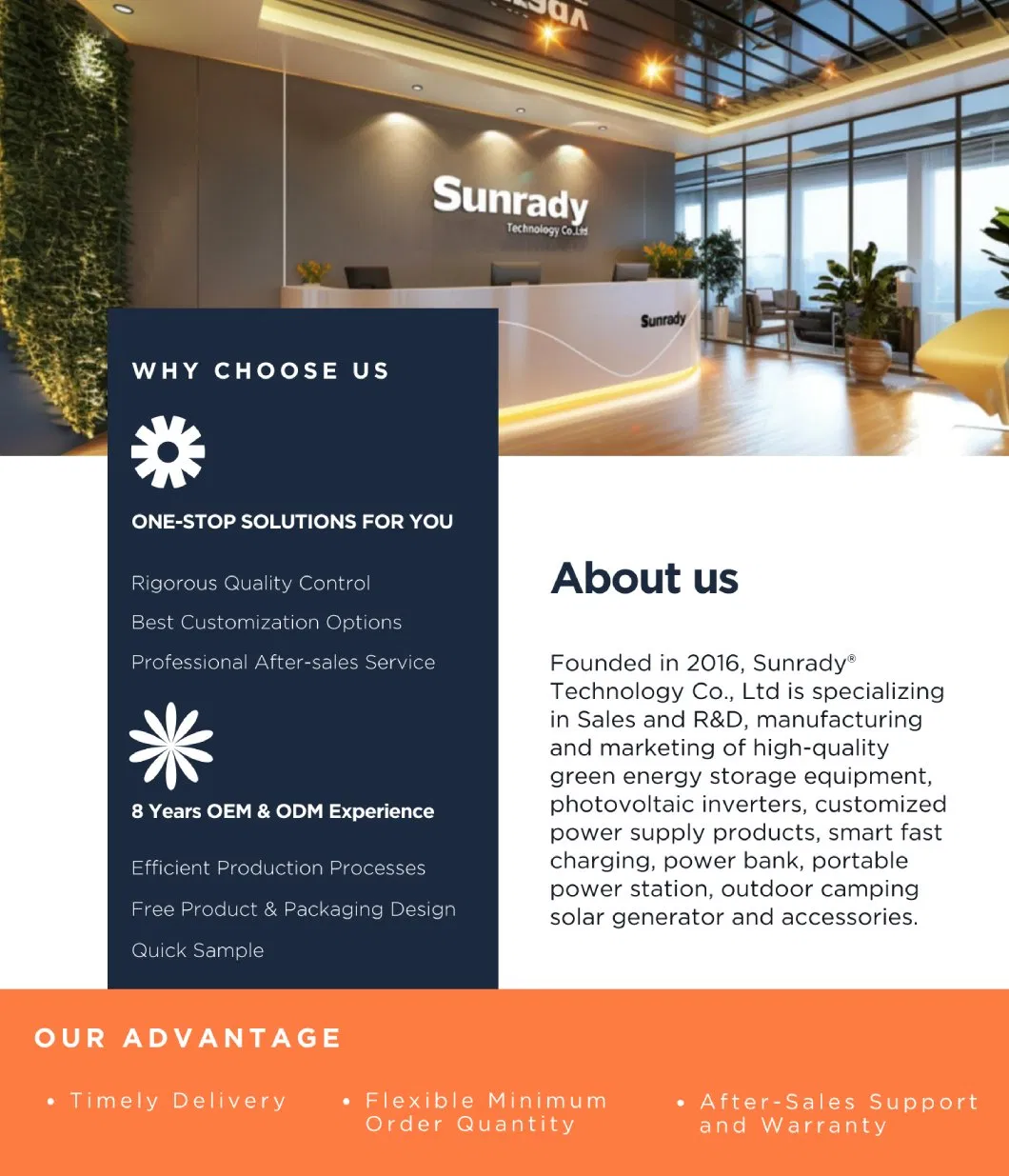 Sunrady
Technology Co.,Ltd

Sunrady

WHY CHOOSE US

ONE-STOP SOLUTIONS FOR YOU

Rigorous Quality Control

Best Customization Options

Professional After-sales Service

8 Years OEM & ODM Experience

Efficient Production Processes

Free Product & Packaging Design

Quick Sample

About us

Founded in 2016, Sunrady® Technology Co., Ltd is specializing in Sales and R&D, manufacturing and marketing of high-quality green energy storage equipment, photovoltaic inverters, customized power supply products, smart fast charging, power bank, portable power station, outdoor camping solar generator and accessories.

OUR ADVANTAGE

• Timely Delivery

• Flexible Minimum Order Quantity

• After-Sales Support and Warranty